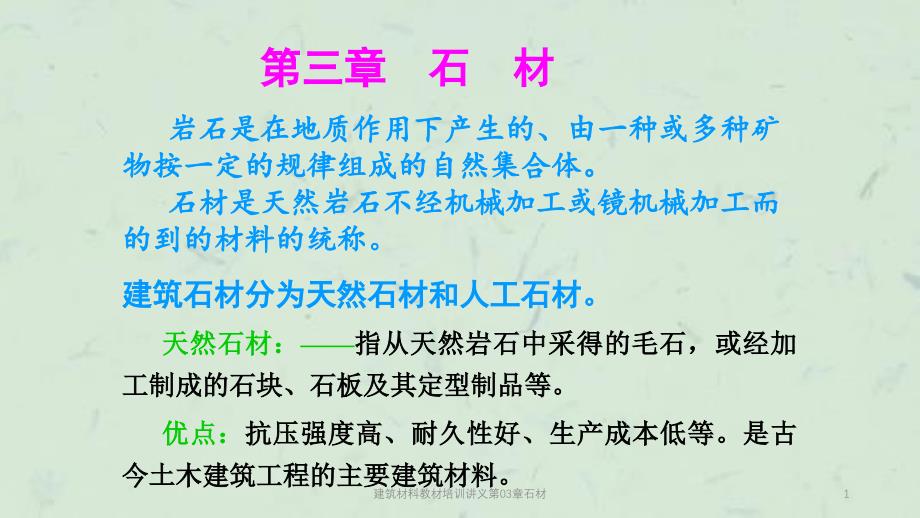 第三章　石　材

岩石是在地质作用下产生的、由一种或多种矿物按一定的规律组成的自然集合体。

石材是天然岩石不经机械加工或镜机械加工而的到的材料的统称。

建筑石材分为天然石材和人工石材。

天然石材：——指从天然岩石中采得的毛石，或经加工制成的石块、石板及其定型制品等。

优点：抗压强度高、耐久性好、生产成本低等。是古今土木建筑工程的主要建筑材料。

建筑材料教材培训讲义第03章石材

1